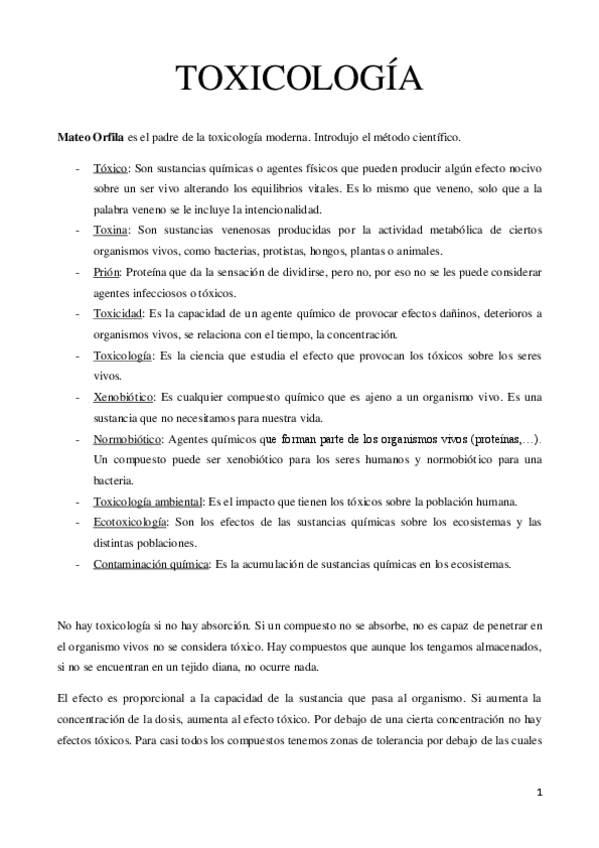 TOXICOLOGÍA

Mateo Orfila es el padre de la toxicología moderna. Introdujo el método científico.

- Tóxico: Son sustancias químicas o agentes físicos que pueden producir algún efecto nocivo sobre un ser vivo alterando los equilibrios vitales. Es lo mismo que veneno, solo que a la palabra veneno se le incluye la intencionalidad.
- Toxina: Son sustancias venenosas producidas por la actividad metabólica de ciertos organismos vivos, como bacterias, protistas, hongos, plantas o animales.
- Prión: Proteína que da la sensación de dividirse, pero no, por eso no se les puede considerar agentes infecciosos o tóxicos.
- Toxicidad: Es la capacidad de un agente químico de provocar efectos dañinos, deterioros a organismos vivos, se relaciona con el tiempo, la concentración.
- Toxicología: Es la ciencia que estudia el efecto que provocan los tóxicos sobre los seres vivos.
- Xenobiótico: Es cualquier compuesto químico que es ajeno a un organismo vivo. Es una sustancia que no necesitamos para nuestra vida.
- Normobiótico: Agentes químicos que forman parte de los organismos vivos (proteínas,…). Un compuesto puede ser xenobiótico para los seres humanos y normobiótico para una bacteria.
- Toxicología ambiental: Es el impacto que tienen los tóxicos sobre la población humana.
- Ecotoxicología: Son los efectos de las sustancias químicas sobre los ecosistemas y las distintas poblaciones.
- Contaminación química: Es la acumulación de sustancias químicas en los ecosistemas.

No hay toxicología si no hay absorción. Si un compuesto no se absorbe, no es capaz de penetrar en el organismo vivos no se considera tóxico. Hay compuestos que aunque los tengamos almacenados, si no se encuentran en un tejido diana, no ocurre nada.

El efecto es proporcional a la capacidad de la sustancia que pasa al organismo. Si aumenta la concentración de la dosis, aumenta al efecto tóxico. Por debajo de una cierta concentración no hay efectos tóxicos. Para casi todos los compuestos tenemos zonas de tolerancia por debajo de las cuales

1